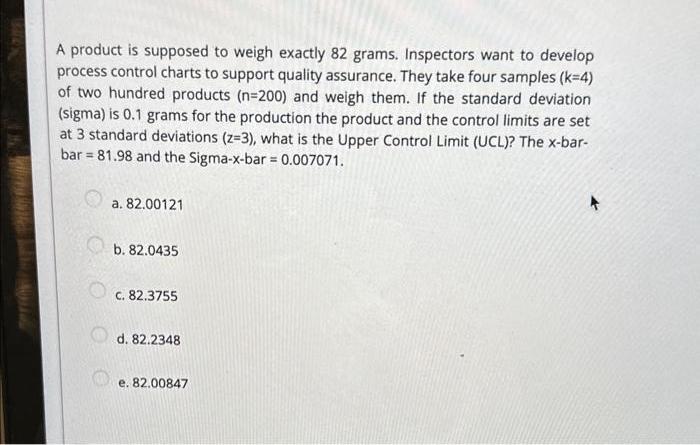 A product is supposed to weigh exactly 82 grams. Inspectors want to develop process control charts to support quality assurance. They take four samples (k=4) of two hundred products (n=200) and weigh them. If the standard deviation (sigma) is 0.1 grams for the production the product and the control limits are set at 3 standard deviations (z=3), what is the Upper Control Limit (UCL)? The x-bar-bar = 81.98 and the Sigma-x-bar = 0.007071.

a. 82.00121

b. 82.0435

c. 82.3755

d. 82.2348

e. 82.00847